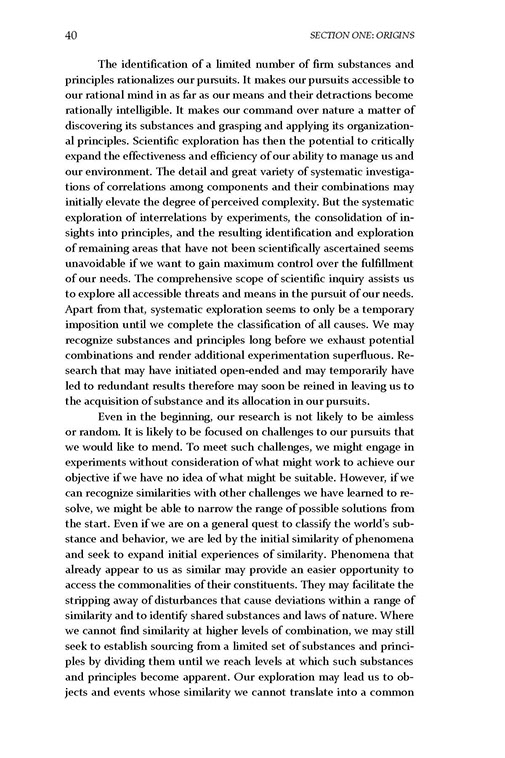 40 SECTION ONE: ORIGINS

The identification of a limited number of firm substances and principles rationalizes our pursuits. It makes our pursuits accessible to our rational mind in as far as our means and their detractions become rationally intelligible. It makes our command over nature a matter of discovering its substances and grasping and applying its organizational principles. Scientific exploration has then the potential to critically expand the effectiveness and efficiency of our ability to manage us and our environment. The detail and great variety of systematic investigations of correlations among components and their combinations may initially elevate the degree of perceived complexity. But the systematic exploration of interrelations by experiments, the consolidation of insights into principles, and the resulting identification and exploration of remaining areas that have not been scientifically ascertained seems unavoidable if we want to gain maximum control over the fulfillment of our needs. The comprehensive scope of scientific inquiry assists us to explore all accessible threats and means in the pursuit of our needs. Apart from that, systematic exploration seems to only be a temporary imposition until we complete the classification of all causes. We may recognize substances and principles long before we exhaust potential combinations and render additional experimentation superfluous. Research that may have initiated open-ended and may temporarily have led to redundant results therefore may soon be reined in leaving us to the acquisition of substance and its allocation in our pursuits.

Even in the beginning, our research is not likely to be aimless or random. It is likely to be focused on challenges to our pursuits that we would like to mend. To meet such challenges, we might engage in experiments without consideration of what might work to achieve our objective if we have no idea of what might be suitable. However, if we can recognize similarities with other challenges we have learned to resolve, we might be able to narrow the range of possible solutions from the start. Even if we are on a general quest to classify the world's substance and behavior, we are led by the initial similarity of phenomena and seek to expand initial experiences of similarity. Phenomena that already appear to us as similar may provide an easier opportunity to access the commonalities of their constituents. They may facilitate the stripping away of disturbances that cause deviations within a range of similarity and to identify shared substances and laws of nature. Where we cannot find similarity at higher levels of combination, we may still seek to establish sourcing from a limited set of substances and principles by dividing them until we reach levels at which such substances and principles become apparent. Our exploration may lead us to objects and events whose similarity we cannot translate into a common